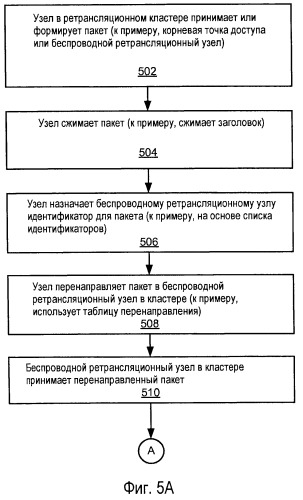 Узел в ретрансляционном кластере принимает или формирует пакет (к примеру, корневая точка доступа или беспроводной ретрансляционный узел)

502

Узел сжимает пакет (к примеру, сжимает заголовок)

504

Узел назначает беспроводному ретрансляционному узлу идентификатор для пакета (к примеру, на основе списка идентификаторов)

506

Узел перенаправляет пакет в беспроводной ретрансляционный узел в кластере (к примеру, использует таблицу перенаправления)

508

Беспроводной ретрансляционный узел в кластере принимает перенаправленный пакет

510

A

Фиг. 5A